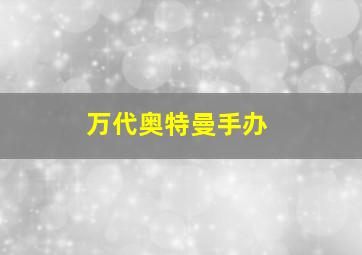 万代奥特曼手办